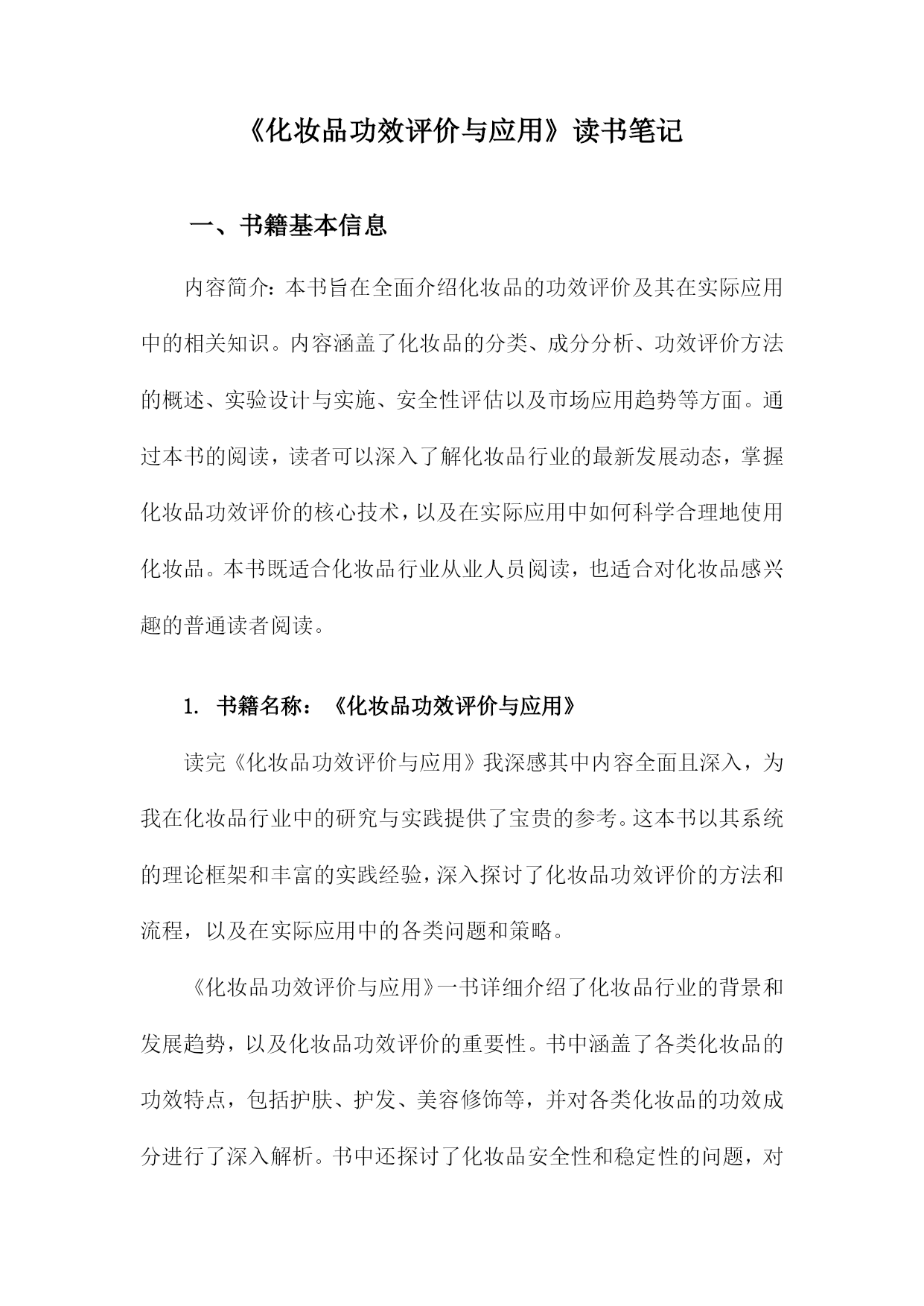 《化妆品功效评价与应用》读书笔记

一、书籍基本信息

内容简介：本书旨在全面介绍化妆品的功效评价及其在实际应用中的相关知识。内容涵盖了化妆品的分类、成分分析、功效评价方法的概述、实验设计与实施、安全性评估以及市场应用趋势等方面。通过本书的阅读，读者可以深入了解化妆品行业的最新发展动态，掌握化妆品功效评价的核心技术，以及在实际应用中如何科学合理地使用化妆品。本书既适合化妆品行业从业人员阅读，也适合对化妆品感兴趣的普通读者阅读。

1. 书籍名称：《化妆品功效评价与应用》

读完《化妆品功效评价与应用》我深感其中内容全面且深入，为我在化妆品行业中的研究与实践提供了宝贵的参考。这本书以其系统的理论框架和丰富的实践经验，深入探讨了化妆品功效评价的方法和流程，以及在实际应用中的各类问题和策略。

《化妆品功效评价与应用》一书详细介绍了化妆品行业的背景和发展趋势，以及化妆品功效评价的重要性。书中涵盖了各类化妆品的功效特点，包括护肤、护发、美容修饰等，并对各类化妆品的功效成分进行了深入解析。书中还探讨了化妆品安全性和稳定性的问题，对